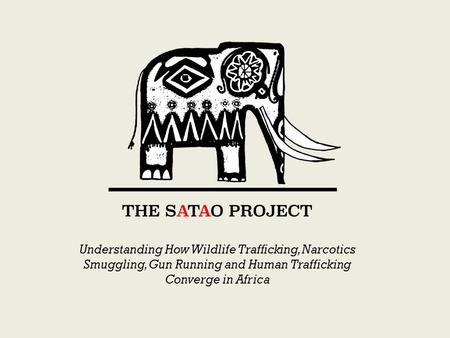 THE SATAO PROJECT

Understanding How Wildlife Trafficking, Narcotics Smuggling, Gun Running and Human Trafficking Converge in Africa